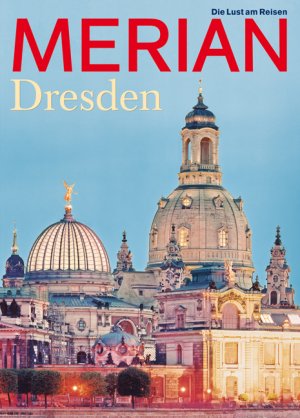 Die Lust am Reisen

MERIAN

Dresden